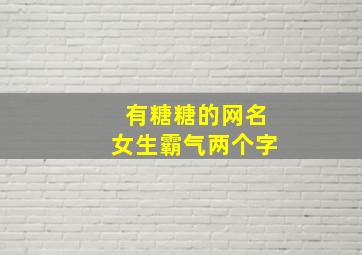 有糖糖的网名
女生霸气两个字